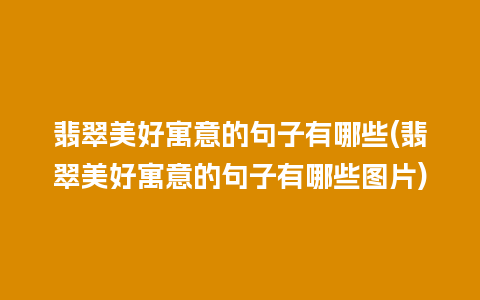 翡翠美好寓意的句子有哪些(翡翠美好寓意的句子有哪些图片)